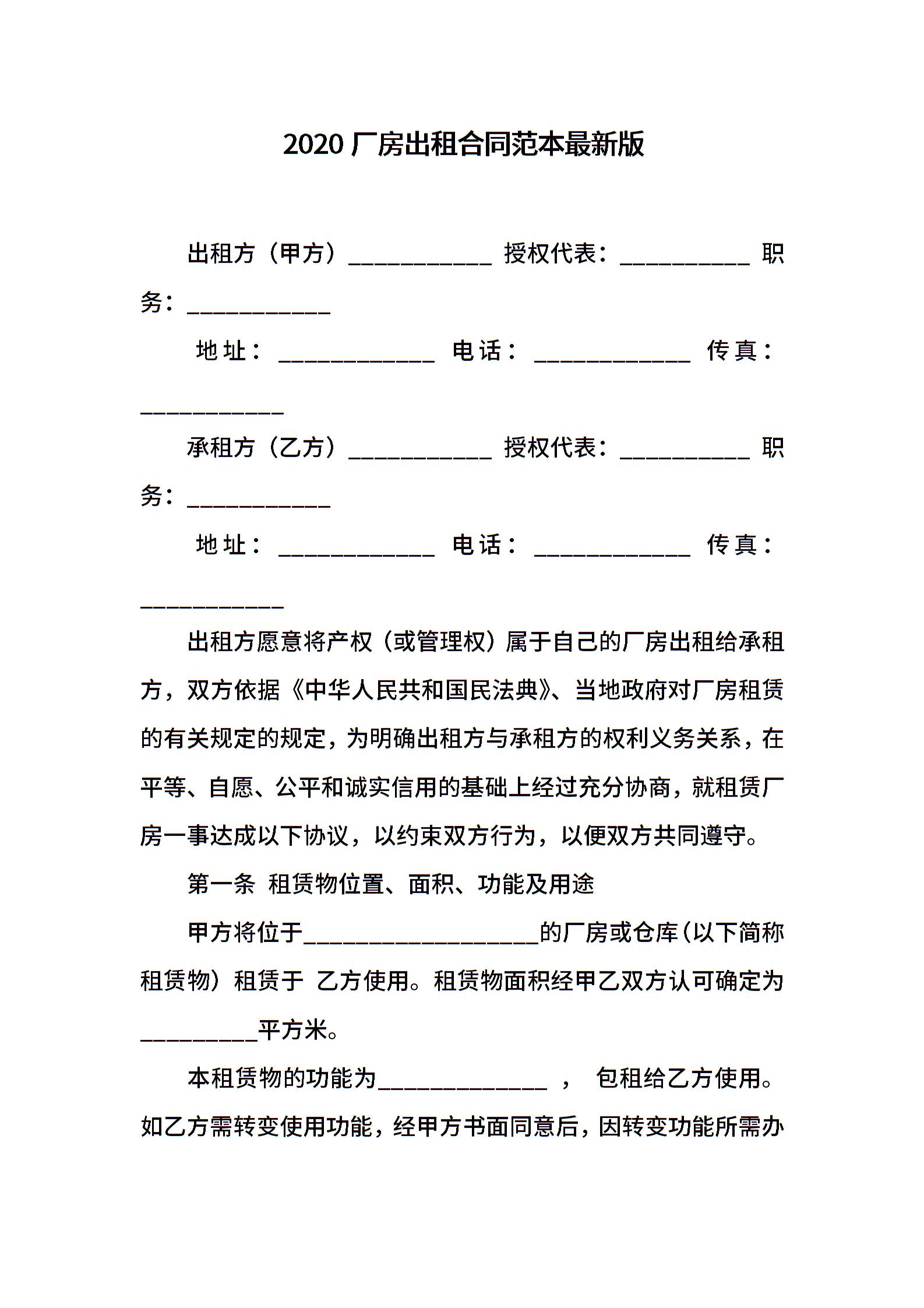 2020 厂房出租合同范本最新版

出租方（甲方）____________ 授权代表：___________ 职务：____________

地址：_____________ 电话：_____________ 传真：____________

承租方（乙方）____________ 授权代表：___________ 职务：____________

地址：_____________ 电话：_____________ 传真：____________

出租方愿意将产权（或管理权）属于自己的厂房出租给承租方，双方依据《中华人民共和国民法典》、当地政府对厂房租赁的有关规定的规定，为明确出租方与承租方的权利义务关系，在平等、自愿、公平和诚实信用的基础上经过充分协商，就租赁厂房一事达成以下协议，以约束双方行为，以便双方共同遵守。

第一条 租赁物位置、面积、功能及用途

甲方将位于____________________的厂房或仓库(以下简称租赁物）租赁于 乙方使用。租赁物面积经甲乙双方认可确定为__________平方米。

本租赁物的功能为______________ ， 包租给乙方使用。如乙方需转变使用功能，经甲方书面同意后，因转变功能所需办